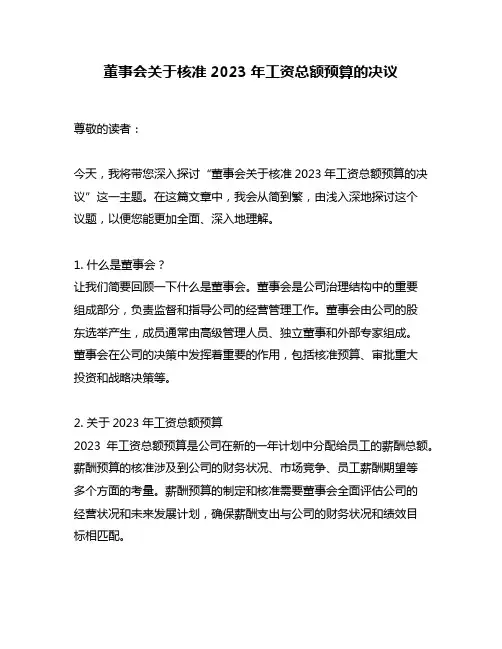 董事会关于核准 2023 年工资总额预算的决议

尊敬的读者：

今天，我将带您深入探讨“董事会关于核准 2023 年工资总额预算的决议”这一主题。在这篇文章中，我会从简到繁，由浅入深地探讨这个议题，以便您能更加全面、深入地理解。

1. 什么是董事会？
让我们简要回顾一下什么是董事会。董事会是公司治理结构中的重要组成部分，负责监督和指导公司的经营管理工作。董事会由公司的股东选举产生，成员通常由高级管理人员、独立董事和外部专家组成。董事会在公司的决策中发挥着重要的作用，包括核准预算、审批重大投资和战略决策等。

2. 关于 2023 年工资总额预算
2023 年工资总额预算是公司在新的一年计划中分配给员工的薪酬总额。薪酬预算的核准涉及到公司的财务状况、市场竞争、员工薪酬期望等多个方面的考量。薪酬预算的制定和核准需要董事会全面评估公司的经营状况和未来发展计划，确保薪酬支出与公司的财务状况和绩效目标相匹配。